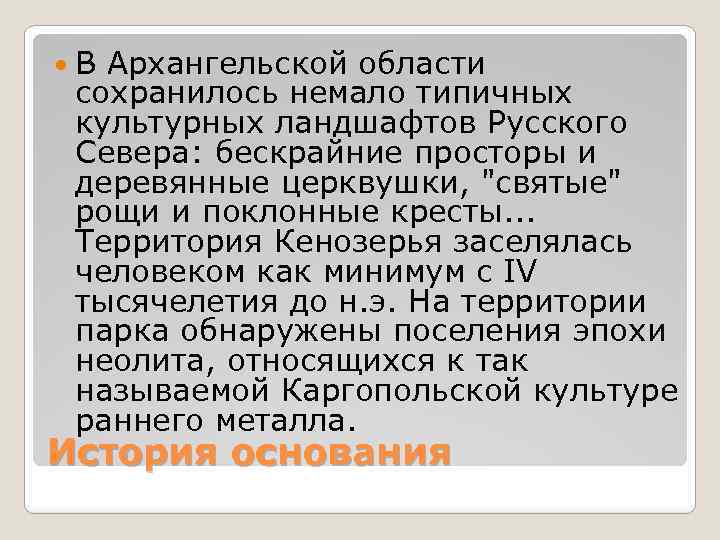 В Архангельской области сохранилось немало типичных культурных ландшафтов Русского Севера: бескрайние просторы и деревянные церквушки, "святые" рощи и поклонные кресты... Территория Кенозерья заселялась человеком как минимум с IV тысячелетия до н.э. На территории парка обнаружены поселения эпохи неолита, относящихся к так называемой Каргопольской культуре раннего металла.

История основания